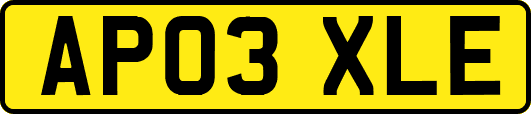 AP03 XLE